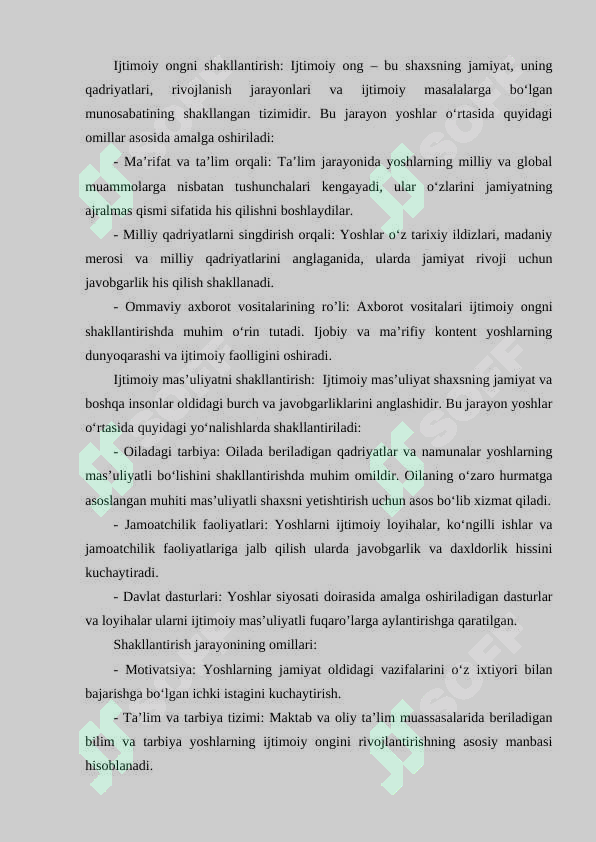 Ijtimoiy ongni shakllantirish: Ijtimoiy ong – bu shaxsning jamiyat, uning qadriyatlari, rivojlanish jarayonlari va ijtimoiy masalalarga bo‘lgan munosabatining shakllangan tizimidir. Bu jarayon yoshlar o‘rtasida quyidagi omillar asosida amalga oshiriladi:

- Ma’rifat va ta’lim orqali: Ta’lim jarayonida yoshlarning milliy va global muammolarga nisbatan tushunchalari kengayadi, ular o‘zlarini jamiyatning ajralmas qismi sifatida his qilishni boshlaydilar.

- Milliy qadriyatlarni singdirish orqali: Yoshlar o‘z tarixiy ildizlari, madaniy merosi va milliy qadriyatlarini anglaganida, ularda jamiyat rivoji uchun javobgarlik his qilish shakllanadi.

- Ommaviy axborot vositalarining ro’li: Axborot vositalari ijtimoiy ongni shakllantirishda muhim o‘rin tutadi. Ijobiy va ma’rifiy kontent yoshlarning dunyoqarashi va ijtimoiy faolligini oshiradi.

Ijtimoiy mas’uliyatni shakllantirish: Ijtimoiy mas’uliyat shaxsning jamiyat va boshqa insonlar oldidagi burch va javobgarliklarini anglashidir. Bu jarayon yoshlar o‘rtasida quyidagi yo‘nalishlarda shakllantiriladi:

- Oiladagi tarbiya: Oilada beriladigan qadriyatlar va namunalar yoshlarning mas’uliyatli bo‘lishini shakllantirishda muhim omildir. Oilaning o‘zaro hurmatga asoslangan muhiti mas’uliyatli shaxsni yetishtirish uchun asos bo‘lib xizmat qiladi.

- Jamoatchilik faoliyatlari: Yoshlarni ijtimoiy loyihalar, ko‘ngilli ishlar va jamoatchilik faoliyatlariga jalb qilish ularda javobgarlik va daxldorlik hissini kuchaytiradi.

- Davlat dasturlari: Yoshlar siyosati doirasida amalga oshiriladigan dasturlar va loyihalar ularni ijtimoiy mas’uliyatli fuqaro’larga aylantirishga qaratilgan.

Shakllantirish jarayonining omillari:

- Motivatsiya: Yoshlarning jamiyat oldidagi vazifalarini o‘z ixtiyori bilan bajarishga bo‘lgan ichki istagini kuchaytirish.

- Ta’lim va tarbiya tizimi: Maktab va oliy ta’lim muassasalarida beriladigan bilim va tarbiya yoshlarning ijtimoiy ongini rivojlantirishning asosiy manbasi hisoblanadi.